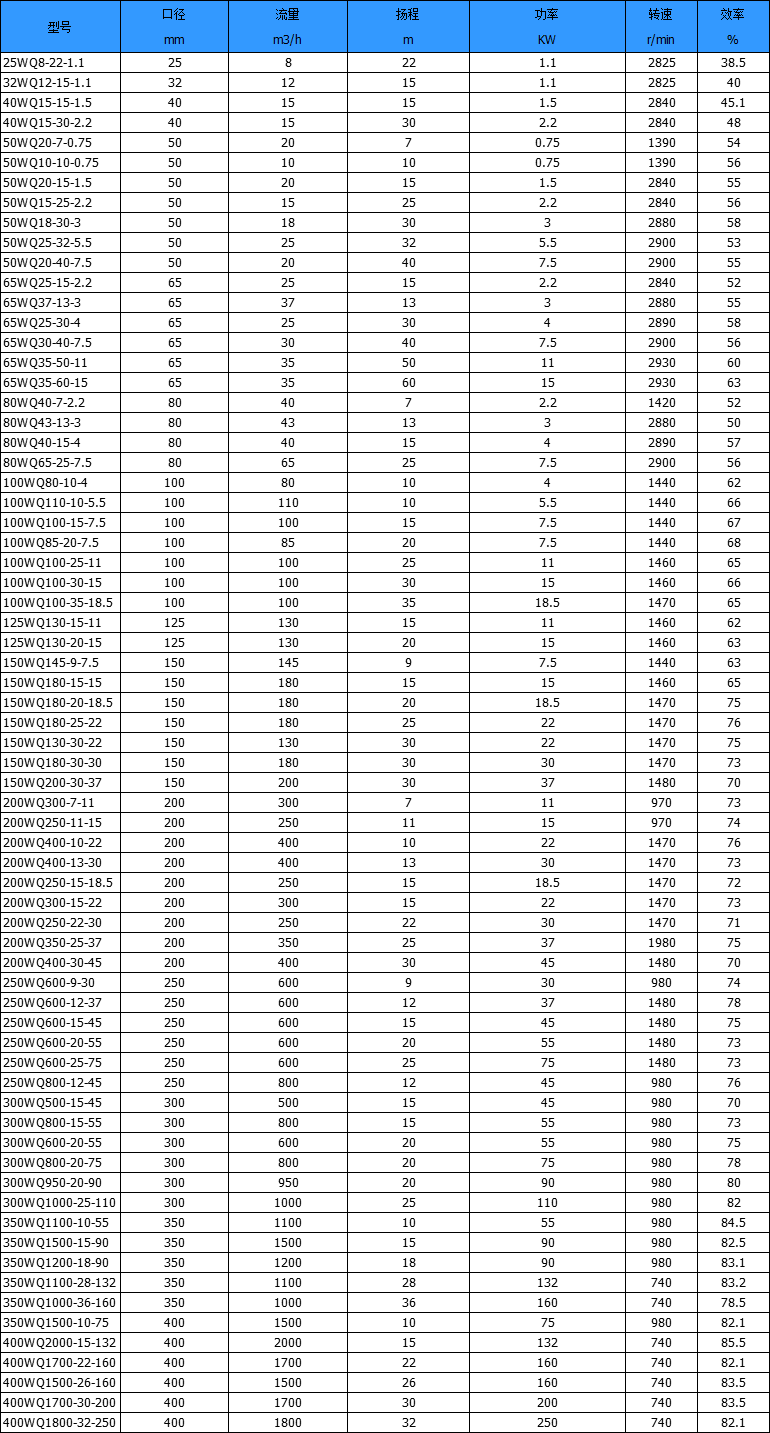 | 型号 | 口径 mm | 流量 m3/h | 扬程 m | 功率 KW | 转速 r/min | 效率 % |
|---|---|---|---|---|---|---|
| 25WQ8-22-1.1 | 25 | 8 | 22 | 1.1 | 2825 | 38.5 |
| 32WQ12-15-1.1 | 32 | 12 | 15 | 1.1 | 2825 | 40 |
| 40WQ15-15-1.5 | 40 | 15 | 15 | 1.5 | 2840 | 45.1 |
| 40WQ15-30-2.2 | 40 | 15 | 30 | 2.2 | 2840 | 48 |
| 50WQ20-7-0.75 | 50 | 20 | 7 | 0.75 | 1390 | 54 |
| 50WQ10-10-0.75 | 50 | 10 | 10 | 0.75 | 1390 | 56 |
| 50WQ20-15-1.5 | 50 | 20 | 15 | 1.5 | 2840 | 55 |
| 50WQ15-25-2.2 | 50 | 15 | 25 | 2.2 | 2840 | 56 |
| 50WQ18-30-3 | 50 | 18 | 30 | 3 | 2880 | 58 |
| 50WQ25-32-5.5 | 50 | 25 | 32 | 5.5 | 2900 | 53 |
| 50WQ20-40-7.5 | 50 | 20 | 40 | 7.5 | 2900 | 55 |
| 65WQ25-15-2.2 | 65 | 25 | 15 | 2.2 | 2840 | 52 |
| 65WQ37-13-3 | 65 | 37 | 13 | 3 | 2880 | 55 |
| 65WQ25-30-4 | 65 | 25 | 30 | 4 | 2890 | 58 |
| 65WQ30-40-7.5 | 65 | 30 | 40 | 7.5 | 2900 | 56 |
| 65WQ35-50-11 | 65 | 35 | 50 | 11 | 2930 | 60 |
| 65WQ35-60-15 | 65 | 35 | 60 | 15 | 2930 | 63 |
| 80WQ40-7-2.2 | 80 | 40 | 7 | 2.2 | 1420 | 52 |
| 80WQ43-13-3 | 80 | 43 | 13 | 3 | 2880 | 50 |
| 80WQ40-15-4 | 80 | 40 | 15 | 4 | 2890 | 57 |
| 80WQ65-25-7.5 | 80 | 65 | 25 | 7.5 | 2900 | 56 |
| 100WQ80-10-4 | 100 | 80 | 10 | 4 | 1440 | 62 |
| 100WQ110-10-5.5 | 100 | 110 | 10 | 5.5 | 1440 | 66 |
| 100WQ100-15-7.5 | 100 | 100 | 15 | 7.5 | 1440 | 67 |
| 100WQ85-20-7.5 | 100 | 85 | 20 | 7.5 | 1440 | 68 |
| 100WQ100-25-11 | 100 | 100 | 25 | 11 | 1460 | 65 |
| 100WQ100-30-15 | 100 | 100 | 30 | 15 | 1460 | 66 |
| 100WQ100-35-18.5 | 100 | 100 | 35 | 18.5 | 1470 | 65 |
| 125WQ130-15-11 | 125 | 130 | 15 | 11 | 1460 | 62 |
| 125WQ130-20-15 | 125 | 130 | 20 | 15 | 1460 | 63 |
| 150WQ145-9-7.5 | 150 | 145 | 9 | 7.5 | 1440 | 63 |
| 150WQ180-15-15 | 150 | 180 | 15 | 15 | 1460 | 65 |
| 150WQ180-20-18.5 | 150 | 180 | 20 | 18.5 | 1470 | 75 |
| 150WQ180-25-22 | 150 | 180 | 25 | 22 | 1470 | 76 |
| 150WQ130-30-22 | 150 | 130 | 30 | 22 | 1470 | 75 |
| 150WQ180-30-30 | 150 | 180 | 30 | 30 | 1470 | 73 |
| 150WQ200-30-37 | 150 | 200 | 30 | 37 | 1480 | 70 |
| 200WQ300-7-11 | 200 | 300 | 7 | 11 | 970 | 73 |
| 200WQ250-11-15 | 200 | 250 | 11 | 15 | 970 | 74 |
| 200WQ400-10-22 | 200 | 400 | 10 | 22 | 1470 | 76 |
| 200WQ400-13-30 | 200 | 400 | 13 | 30 | 1470 | 73 |
| 200WQ250-15-18.5 | 200 | 250 | 15 | 18.5 | 1470 | 72 |
| 200WQ300-15-22 | 200 | 300 | 15 | 22 | 1470 | 73 |
| 200WQ250-22-30 | 200 | 250 | 22 | 30 | 1470 | 71 |
| 200WQ350-25-37 | 200 | 350 | 25 | 37 | 1980 | 75 |
| 200WQ400-30-45 | 200 | 400 | 30 | 45 | 1480 | 70 |
| 250WQ600-9-30 | 250 | 600 | 9 | 30 | 980 | 74 |
| 250WQ600-12-37 | 250 | 600 | 12 | 37 | 1480 | 78 |
| 250WQ600-15-45 | 250 | 600 | 15 | 45 | 1480 | 75 |
| 250WQ600-20-55 | 250 | 600 | 20 | 55 | 1480 | 73 |
| 250WQ600-25-75 | 250 | 600 | 25 | 75 | 1480 | 73 |
| 250WQ800-12-45 | 250 | 800 | 12 | 45 | 980 | 76 |
| 300WQ500-15-45 | 300 | 500 | 15 | 45 | 980 | 70 |
| 300WQ800-15-55 | 300 | 800 | 15 | 55 | 980 | 73 |
| 300WQ600-20-55 | 300 | 600 | 20 | 55 | 980 | 75 |
| 300WQ800-20-75 | 300 | 800 | 20 | 75 | 980 | 78 |
| 300WQ950-20-90 | 300 | 950 | 20 | 90 | 980 | 80 |
| 300WQ1000-25-110 | 300 | 1000 | 25 | 110 | 980 | 82 |
| 350WQ1100-10-55 | 350 | 1100 | 10 | 55 | 980 | 84.5 |
| 350WQ1500-15-90 | 350 | 1500 | 15 | 90 | 980 | 82.5 |
| 350WQ1200-18-90 | 350 | 1200 | 18 | 90 | 980 | 83.1 |
| 350WQ1100-28-132 | 350 | 1100 | 28 | 132 | 740 | 83.2 |
| 350WQ1000-36-160 | 350 | 1000 | 36 | 160 | 740 | 78.5 |
| 350WQ1500-10-75 | 400 | 1500 | 10 | 75 | 980 | 82.1 |
| 400WQ2000-15-132 | 400 | 2000 | 15 | 132 | 740 | 85.5 |
| 400WQ1700-22-160 | 400 | 1700 | 22 | 160 | 740 | 82.1 |
| 400WQ1500-26-160 | 400 | 1500 | 26 | 160 | 740 | 83.5 |
| 400WQ1700-30-200 | 400 | 1700 | 30 | 200 | 740 | 83.5 |
| 400WQ1800-32-250 | 400 | 1800 | 32 | 250 | 740 | 82.1 |